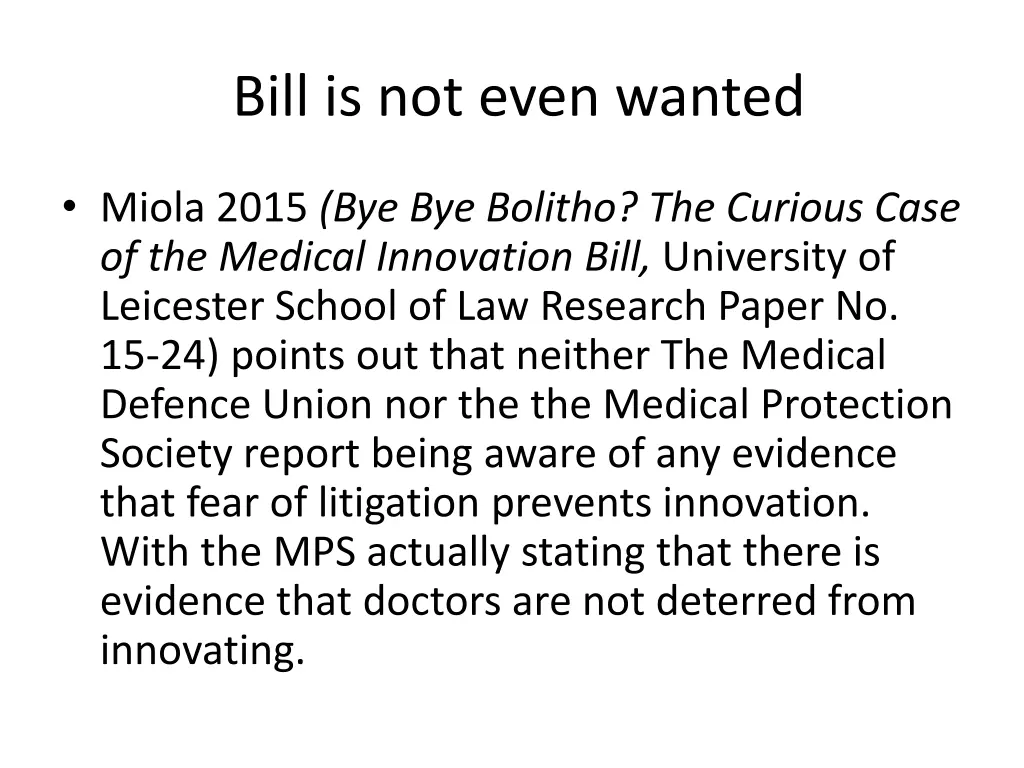 Bill is not even wanted

• Miola 2015 (Bye Bye Bolitho? The Curious Case of the Medical Innovation Bill, University of Leicester School of Law Research Paper No. 15-24) points out that neither The Medical Defence Union nor the the Medical Protection Society report being aware of any evidence that fear of litigation prevents innovation. With the MPS actually stating that there is evidence that doctors are not deterred from innovating.